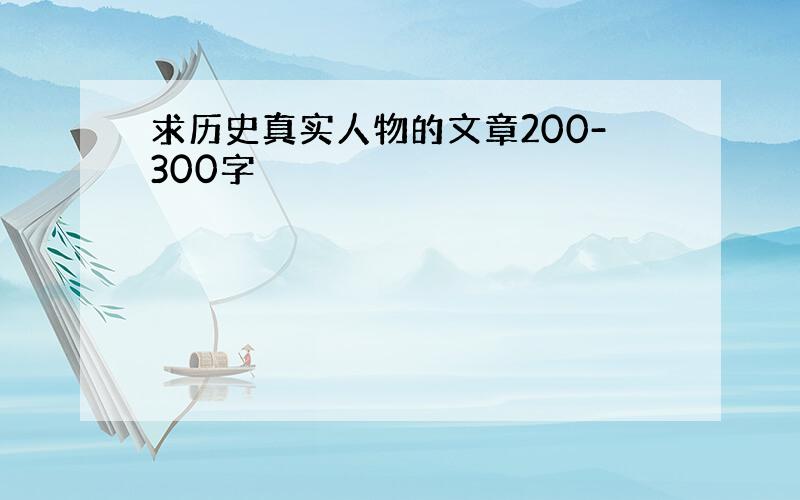 求历史真实人物的文章200-300字